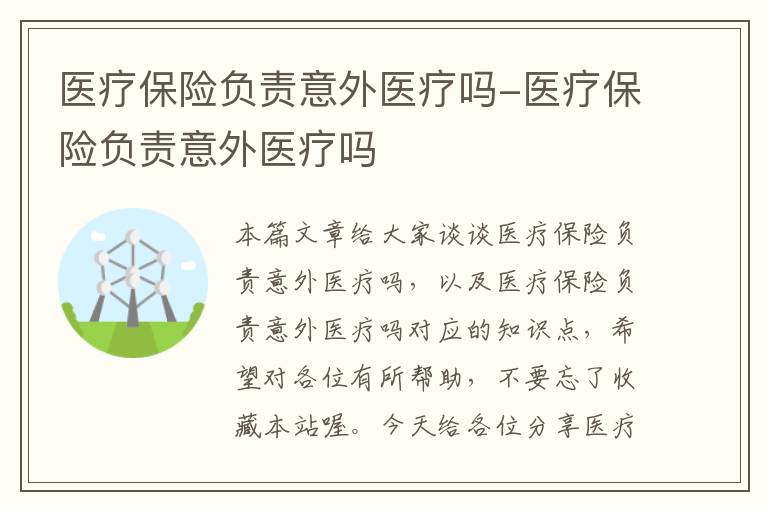 医疗保险负责意外医疗吗-医疗保险负责意外医疗吗

本篇文章给大家谈谈医疗保险负责意外医疗吗，以及医疗保险负责意外医疗吗对应的知识点，希望对各位有所帮助，不要忘了收藏本站喔。今天给各位分享医疗